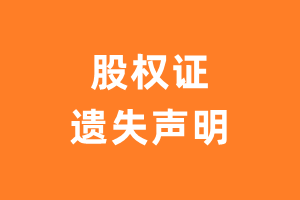 股权证
遗失声明